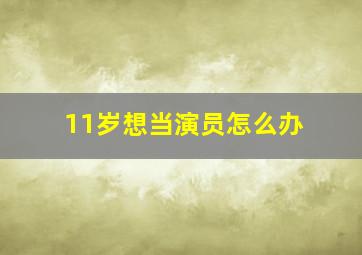 11岁想当演员怎么办